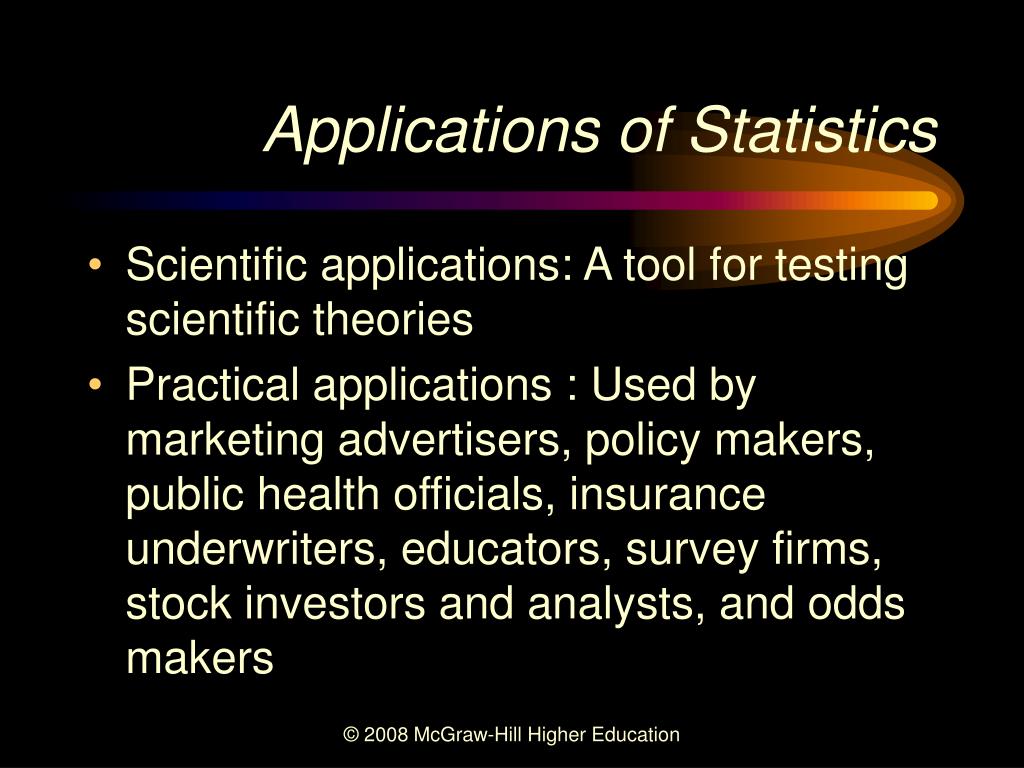 Applications of Statistics

• Scientific applications: A tool for testing scientific theories

• Practical applications : Used by marketing advertisers, policy makers, public health officials, insurance underwriters, educators, survey firms, stock investors and analysts, and odds makers

© 2008 McGraw-Hill Higher Education